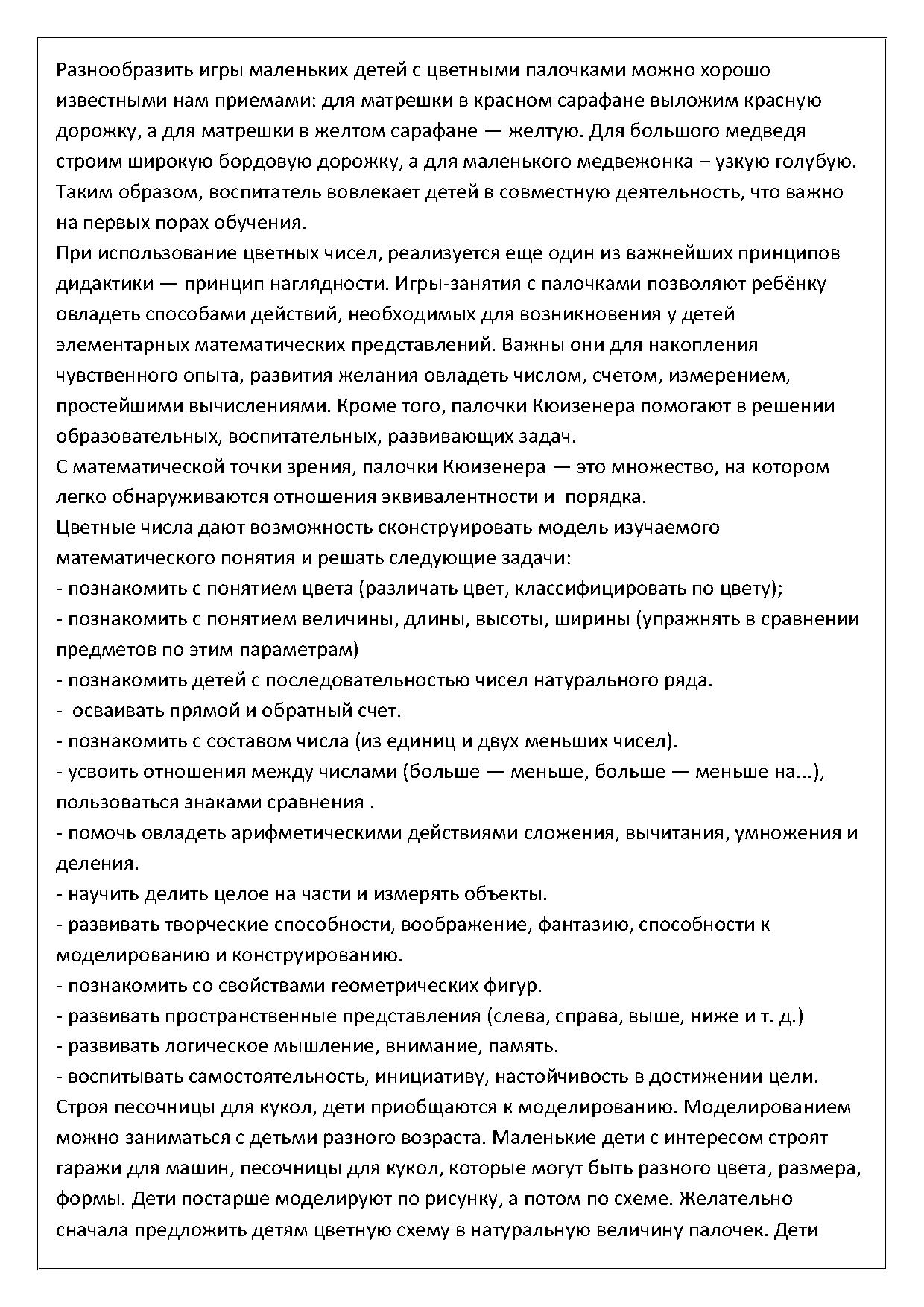 Разнообразить игры маленьких детей с цветными палочками можно хорошо известными нам приемами: для матрешки в красном сарафане выложим красную дорожку, а для матрешки в желтом сарафане — желтую. Для большого медведя строим широкую бордовую дорожку, а для маленького медвежонка – узкую голубую. Таким образом, воспитатель вовлекает детей в совместную деятельность, что важно на первых порах обучения.
При использование цветных чисел, реализуется еще один из важнейших принципов дидактики — принцип наглядности. Игры-занятия с палочками позволяют ребёнку овладеть способами действий, необходимых для возникновения у детей элементарных математических представлений. Важны они для накопления чувственного опыта, развития желания овладеть числом, счетом, измерением, простейшими вычислениями. Кроме того, палочки Кюизенера помогают в решении образовательных, воспитательных, развивающих задач.
С математической точки зрения, палочки Кюизенера — это множество, на котором легко обнаруживаются отношения эквивалентности и порядка.
Цветные числа дают возможность сконструировать модель изучаемого математического понятия и решать следующие задачи:
- познакомить с понятием цвета (различать цвет, классифицировать по цвету);
- познакомить с понятием величины, длины, высоты, ширины (упражнять в сравнении предметов по этим параметрам)
- познакомить детей с последовательностью чисел натурального ряда.
- осваивать прямой и обратный счет.
- познакомить с составом числа (из единиц и двух меньших чисел).
- усвоить отношения между числами (больше — меньше, больше — меньше на...), пользоваться знаками сравнения .
- помочь овладеть арифметическими действиями сложения, вычитания, умножения и деления.
- научить делить целое на части и измерять объекты.
- развивать творческие способности, воображение, фантазию, способности к моделированию и конструированию.
- познакомить со свойствами геометрических фигур.
- развивать пространственные представления (слева, справа, выше, ниже и т. д.)
- развивать логическое мышление, внимание, память.
- воспитывать самостоятельность, инициативу, настойчивость в достижении цели.
Строя песочницы для кукол, дети приобщаются к моделированию. Моделированием можно заниматься с детьми разного возраста. Маленькие дети с интересом строят гаражи для машин, песочницы для кукол, которые могут быть разного цвета, размера, формы. Дети постарше моделируют по рисунку, а потом по схеме. Желательно сначала предложить детям цветную схему в натуральную величину палочек. Дети